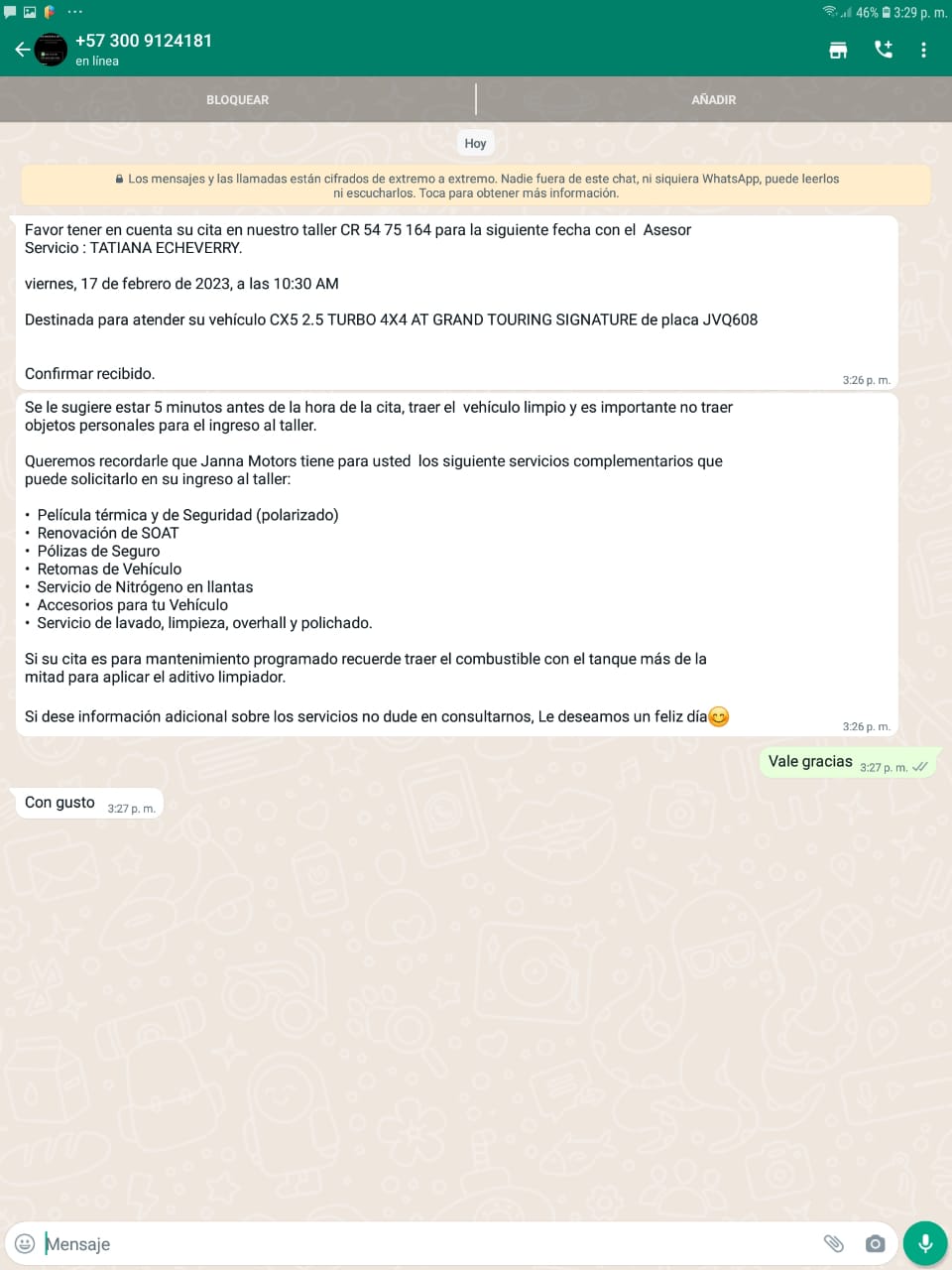 46% 3:29 p. m.

+57 300 9124181
en línea

BLOQUEAR
AÑADIR

Hoy

Los mensajes y las llamadas están cifrados de extremo a extremo. Nadie fuera de este chat, ni siquiera WhatsApp, puede leerlos ni escucharlos. Toca para obtener más información.

Favor tener en cuenta su cita en nuestro taller CR 54 75 164 para la siguiente fecha con el Asesor Servicio : TATIANA ECHEVERRY.

viernes, 17 de febrero de 2023, a las 10:30 AM

Destinada para atender su vehículo CX5 2.5 TURBO 4X4 AT GRAND TOURING SIGNATURE de placa JVQ608

Confirmar recibido.
3:26 p. m.

Se le sugiere estar 5 minutos antes de la hora de la cita, traer el vehículo limpio y es importante no traer objetos personales para el ingreso al taller.

Queremos recordarle que Janna Motors tiene para usted los siguiente servicios complementarios que puede solicitarlo en su ingreso al taller:

• Película térmica y de Seguridad (polarizado)
• Renovación de SOAT
• Pólizas de Seguro
• Retomas de Vehículo
• Servicio de Nitrógeno en llantas
• Accesorios para tu Vehículo
• Servicio de lavado, limpieza, overhall y polichado.

Si su cita es para mantenimiento programado recuerde traer el combustible con el tanque más de la mitad para aplicar el aditivo limpiador.

Si dese información adicional sobre los servicios no dude en consultarnos, Le deseamos un feliz día😊
3:26 p. m.

Vale gracias 3:27 p. m.

Con gusto 3:27 p. m.

Mensaje